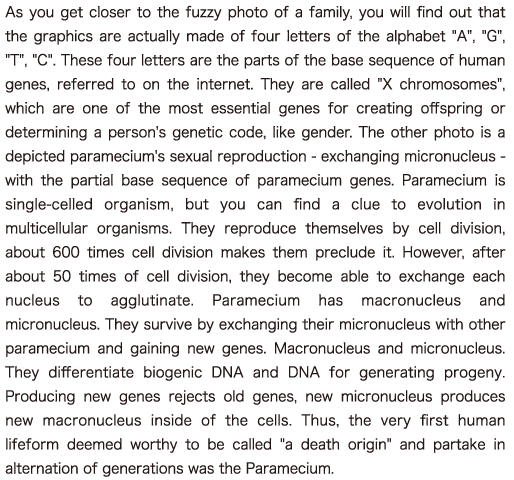 As you get closer to the fuzzy photo of a family, you will find out that the graphics are actually made of four letters of the alphabet "A", "G", "T", "C". These four letters are the parts of the base sequence of human genes, referred to on the internet. They are called "X chromosomes", which are one of the most essential genes for creating offspring or determining a person's genetic code, like gender. The other photo is a depicted paramecium's sexual reproduction - exchanging micronucleus - with the partial base sequence of paramecium genes. Paramecium is single-celled organism, but you can find a clue to evolution in multicellular organisms. They reproduce themselves by cell division, about 600 times cell division makes them preclude it. However, after about 50 times of cell division, they become able to exchange each nucleus to agglutinate. Paramecium has macronucleus and micronucleus. They survive by exchanging their micronucleus with other paramecium and gaining new genes. Macronucleus and micronucleus. They differentiate biogenic DNA and DNA for generating progeny. Producing new genes rejects old genes, new micronucleus produces new macronucleus inside of the cells. Thus, the very first human lifeform deemed worthy to be called "a death origin" and partake in alternation of generations was the Paramecium.